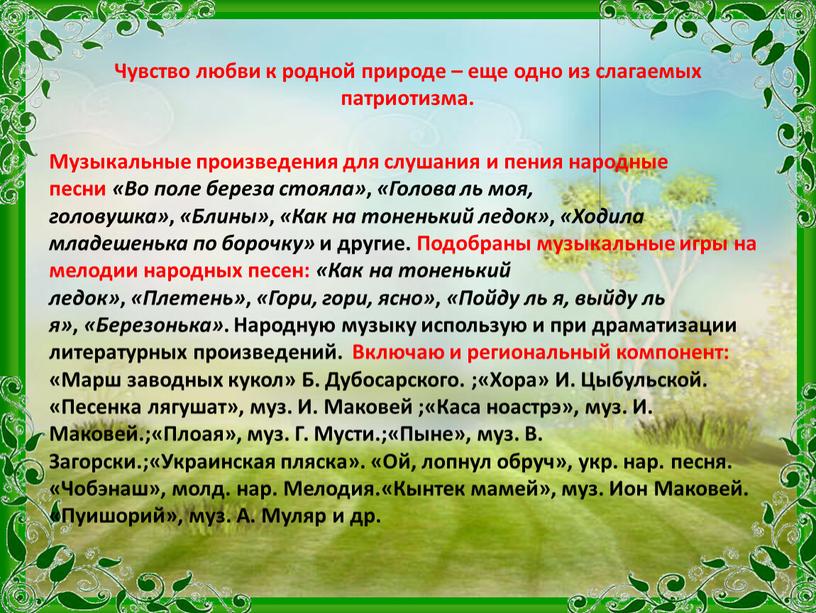 Чувство любви к родной природе – еще одно из слагаемых патриотизма.

Музыкальные произведения для слушания и пения народные песни «Во поле береза стояла», «Голова ль моя, головушка», «Блины», «Как на тоненький ледок», «Ходила младешенька по борочку» и другие. Подобраны музыкальные игры на мелодии народных песен: «Как на тоненький ледок», «Плетень», «Гори, гори, ясно», «Пойду ль я, выйду ль я», «Березонька». Народную музыку использую и при драматизации литературных произведений. Включаю и региональный компонент: «Марш заводных кукол» Б. Дубосарского. ;«Хора» И. Цыбульской. «Песенка лягушат», муз. И. Маковей ;«Каса ноастрэ», муз. И. Маковей.;«Плоая», муз. Г. Мусти.;«Пыне», муз. В. Загорски.;«Украинская пляска». «Ой, лопнул обруч», укр. нар. песня. «Чобэнаш», молд. нар. Мелодия.«Кынтек мамей», муз. Ион Маковей. «Пуишорий», муз. А. Муляр и др.